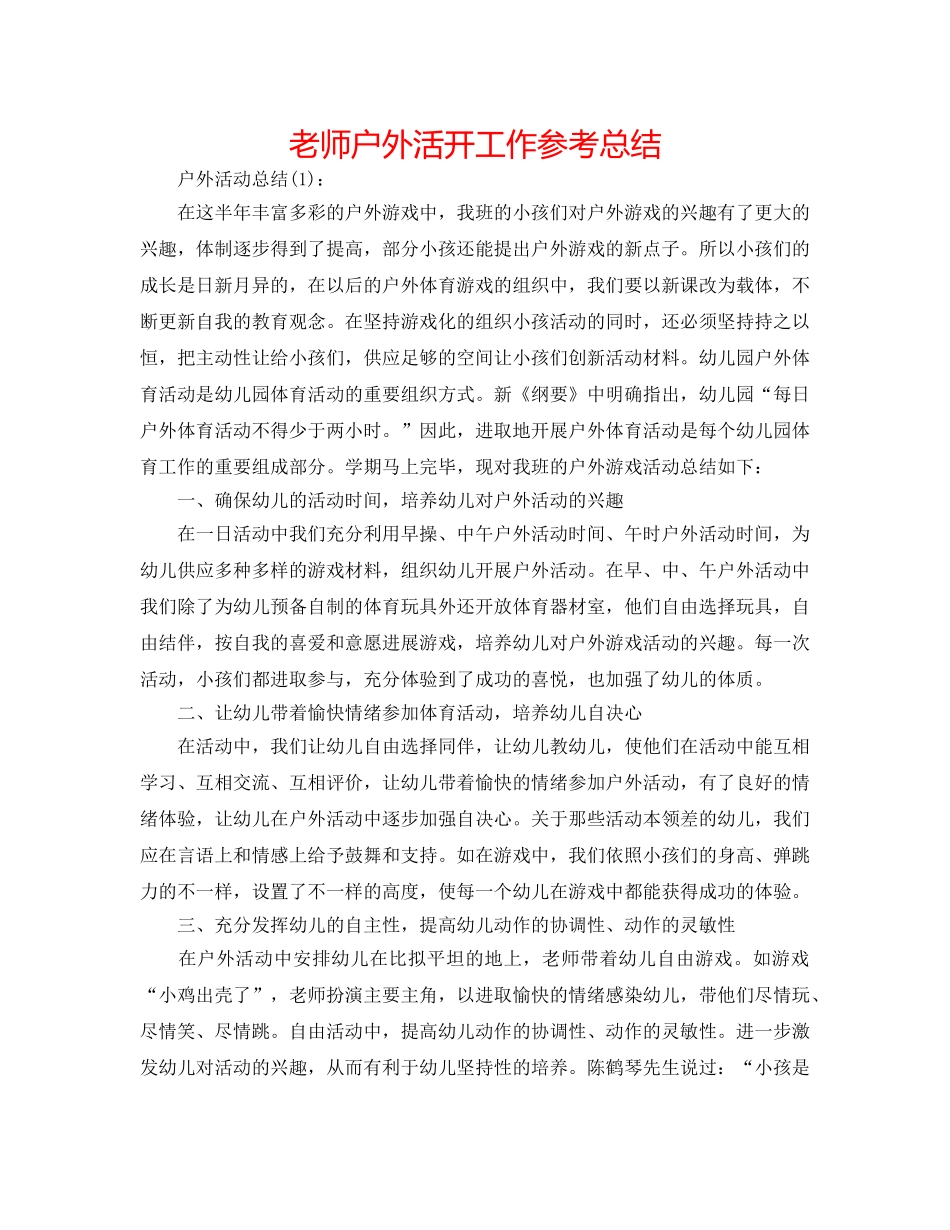 老师户外活开工作参考总结

户外活动总结(1)：

在这半年丰富多彩的户外游戏中，我班的小孩们对户外游戏的兴趣有了更大的兴趣，体制逐步得到了提高，部分小孩还能提出户外游戏的新点子。所以小孩们的成长是日新月异的，在以后的户外体育游戏的组织中，我们要以新课改为载体，不断更新自我的教育观念。在坚持游戏化的组织小孩活动的同时，还必须坚持持之以恒，把主动性让给小孩们，供应足够的空间让小孩们创新活动材料。幼儿园户外体育活动是幼儿园体育活动的重要组织方式。新《纲要》中明确指出，幼儿园“每日户外体育活动不得少于两小时。”因此，进取地开展户外体育活动是每个幼儿园体育工作的重要组成部分。学期马上完毕，现对我班的户外游戏活动总结如下：

一、确保幼儿的活动时间，培养幼儿对户外活动的兴趣

在一日活动中我们充分利用早操、中午户外活动时间、午时户外活动时间，为幼儿供应多种多样的游戏材料，组织幼儿开展户外活动。在早、中、午户外活动中我们除了为幼儿预备自制的体育玩具外还开放体育器材室，他们自由选择玩具，自由结伴，按自我的喜爱和意愿进展游戏，培养幼儿对户外游戏活动的兴趣。每一次活动，小孩们都进取参与，充分体验到了成功的喜悦，也加强了幼儿的体质。

二、让幼儿带着愉快情绪参加体育活动，培养幼儿自决心

在活动中，我们让幼儿自由选择同伴，让幼儿教幼儿，使他们在活动中能互相学习、互相交流、互相评价，让幼儿带着愉快的情绪参加户外活动，有了良好的情绪体验，让幼儿在户外活动中逐步加强自决心。关于那些活动本领差的幼儿，我们应在言语上和情感上给予鼓舞和支持。如在游戏中，我们依照小孩们的身高、弹跳力的不一样，设置了不一样的高度，使每一个幼儿在游戏中都能获得成功的体验。

三、充分发挥幼儿的自主性，提高幼儿动作的协调性、动作的灵敏性

在户外活动中安排幼儿在比拟平坦的地上，老师带着幼儿自由游戏。如游戏“小鸡出壳了”，老师扮演主要主角，以进取愉快的情绪感染幼儿，带他们尽情玩、尽情笑、尽情跳。自由活动中，提高幼儿动作的协调性、动作的灵敏性。进一步激发幼儿对活动的兴趣，从而有利于幼儿坚持性的培养。陈鹤琴先生说过：“小孩是